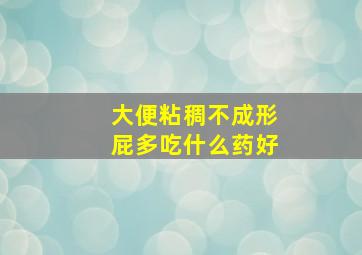 大便粘稠不成形
屁多吃什么药好